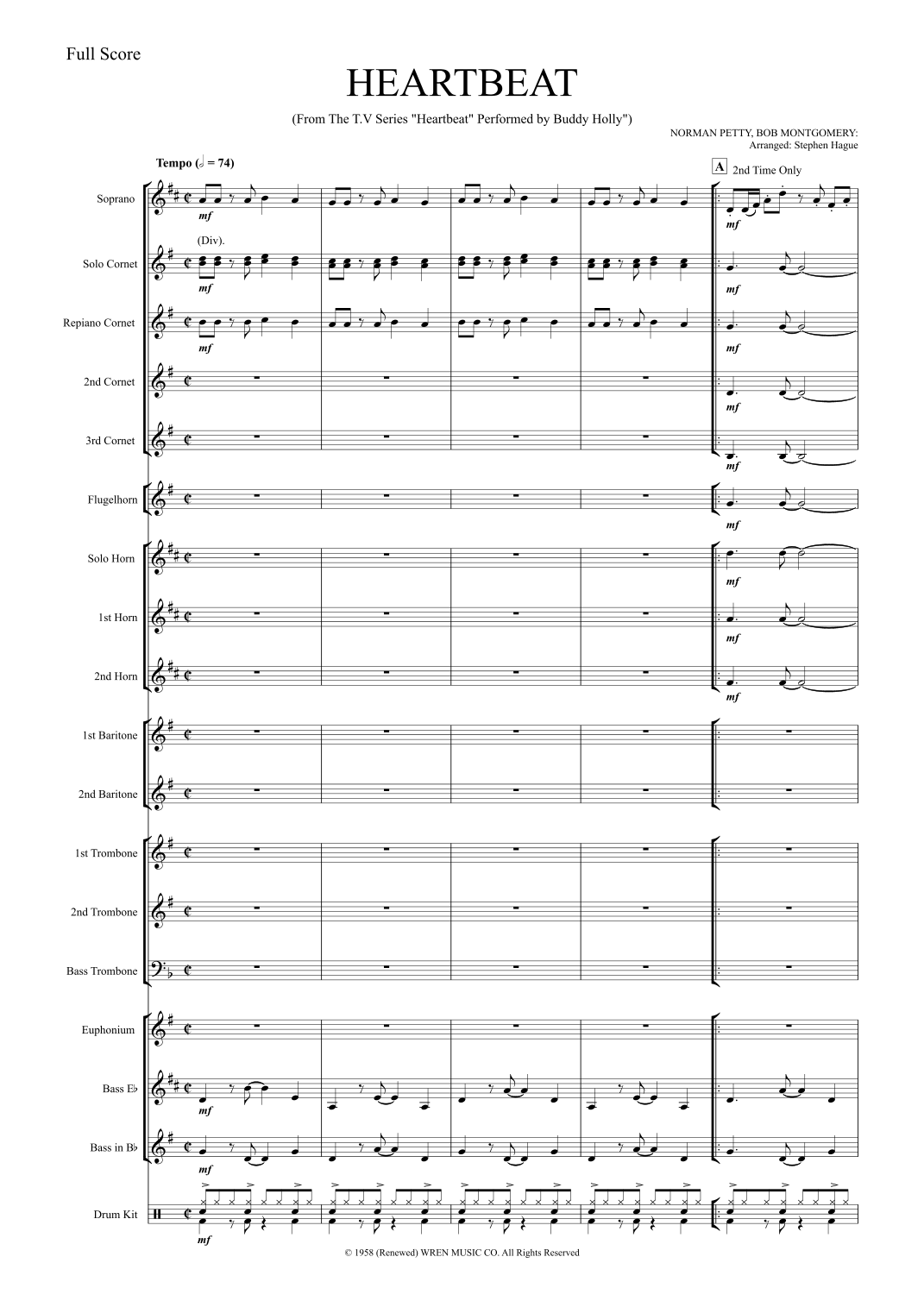 Full Score

HEARTBEAT

(From The T.V Series "Heartbeat" Performed by Buddy Holly")

NORMAN PETTY, BOB MONTGOMERY:
Arranged: Stephen Hague

Tempo (𝅗𝅥 = 74)

A 2nd Time Only

Soprano
mf
mf

Solo Cornet
(Div).
mf
mf

Repiano Cornet
mf
mf

2nd Cornet
mf

3rd Cornet
mf

Flugelhorn
mf

Solo Horn
mf

1st Horn
mf

2nd Horn
mf

1st Baritone

2nd Baritone

1st Trombone

2nd Trombone

Bass Trombone

Euphonium

Bass E♭
mf

Bass in B♭
mf

Drum Kit
mf

© 1958 (Renewed) WREN MUSIC CO. All Rights Reserved